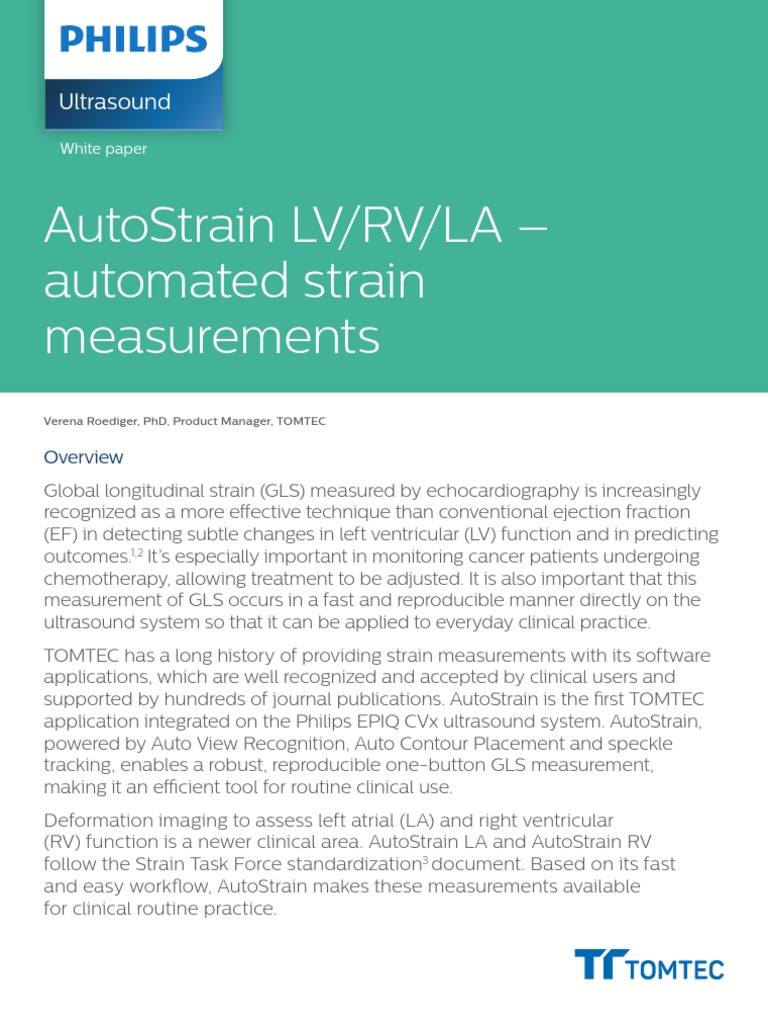 PHILIPS

Ultrasound

White paper

AutoStrain LV/RV/LA – automated strain measurements

Verena Roediger, PhD, Product Manager, TOMTEC

Overview

Global longitudinal strain (GLS) measured by echocardiography is increasingly recognized as a more effective technique than conventional ejection fraction (EF) in detecting subtle changes in left ventricular (LV) function and in predicting outcomes.$^{1,2}$ It's especially important in monitoring cancer patients undergoing chemotherapy, allowing treatment to be adjusted. It is also important that this measurement of GLS occurs in a fast and reproducible manner directly on the ultrasound system so that it can be applied to everyday clinical practice.

TOMTEC has a long history of providing strain measurements with its software applications, which are well recognized and accepted by clinical users and supported by hundreds of journal publications. AutoStrain is the first TOMTEC application integrated on the Philips EPIQ CVx ultrasound system. AutoStrain, powered by Auto View Recognition, Auto Contour Placement and speckle tracking, enables a robust, reproducible one-button GLS measurement, making it an efficient tool for routine clinical use.

Deformation imaging to assess left atrial (LA) and right ventricular (RV) function is a newer clinical area. AutoStrain LA and AutoStrain RV follow the Strain Task Force standardization$^{3}$ document. Based on its fast and easy workflow, AutoStrain makes these measurements available for clinical routine practice.

TOMTEC